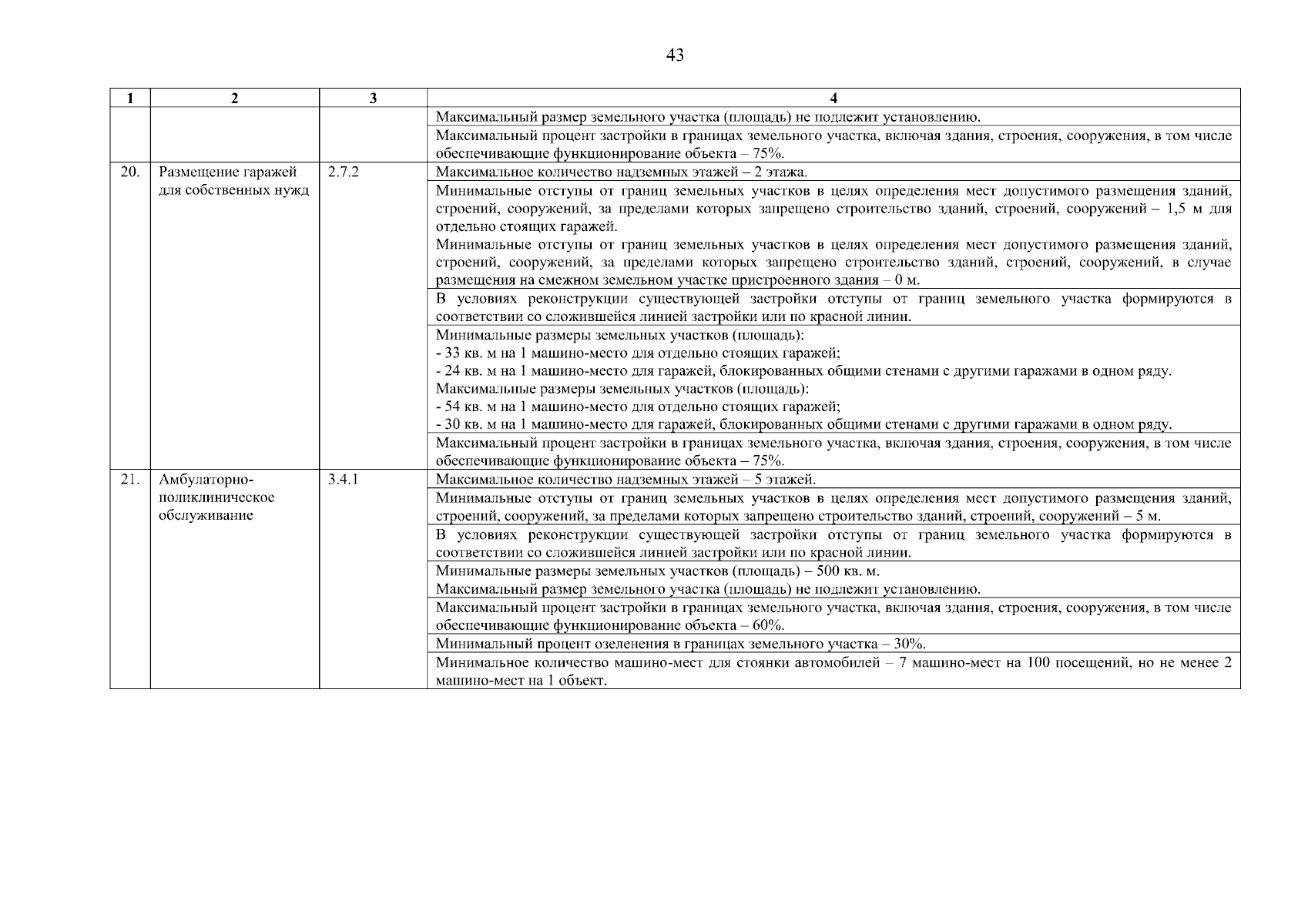 43

| 1 | 2 | 3 | 4 |
|---|---|---|---|
| | | | Максимальный размер земельного участка (площадь) не подлежит установлению. |
| | | | Максимальный процент застройки в границах земельного участка, включая здания, строения, сооружения, в том числе обеспечивающие функционирование объекта – 75%. |
| 20. | Размещение гаражей для собственных нужд | 2.7.2 | Максимальное количество надземных этажей – 2 этажа. |
| | | | Минимальные отступы от границ земельных участков в целях определения мест допустимого размещения зданий, строений, сооружений, за пределами которых запрещено строительство зданий, строений, сооружений – 1,5 м для отдельно стоящих гаражей. Минимальные отступы от границ земельных участков в целях определения мест допустимого размещения зданий, строений, сооружений, за пределами которых запрещено строительство зданий, строений, сооружений, в случае размещения на смежном земельном участке пристроенного здания – 0 м. |
| | | | В условиях реконструкции существующей застройки отступы от границ земельного участка формируются в соответствии со сложившейся линией застройки или по красной линии. |
| | | | Минимальные размеры земельных участков (площадь): - 33 кв. м на 1 машино-место для отдельно стоящих гаражей; - 24 кв. м на 1 машино-место для гаражей, блокированных общими стенами с другими гаражами в одном ряду. Максимальные размеры земельных участков (площадь): - 54 кв. м на 1 машино-место для отдельно стоящих гаражей; - 30 кв. м на 1 машино-место для гаражей, блокированных общими стенами с другими гаражами в одном ряду. |
| | | | Максимальный процент застройки в границах земельного участка, включая здания, строения, сооружения, в том числе обеспечивающие функционирование объекта – 75%. |
| 21. | Амбулаторно-поликлиническое обслуживание | 3.4.1 | Максимальное количество надземных этажей – 5 этажей. |
| | | | Минимальные отступы от границ земельных участков в целях определения мест допустимого размещения зданий, строений, сооружений, за пределами которых запрещено строительство зданий, строений, сооружений – 5 м. |
| | | | В условиях реконструкции существующей застройки отступы от границ земельного участка формируются в соответствии со сложившейся линией застройки или по красной линии. |
| | | | Минимальные размеры земельных участков (площадь) – 500 кв. м. Максимальный размер земельного участка (площадь) не подлежит установлению. |
| | | | Максимальный процент застройки в границах земельного участка, включая здания, строения, сооружения, в том числе обеспечивающие функционирование объекта – 60%. |
| | | | Минимальный процент озеленения в границах земельного участка – 30%. |
| | | | Минимальное количество машино-мест для стоянки автомобилей – 7 машино-мест на 100 посещений, но не менее 2 машино-мест на 1 объект. |